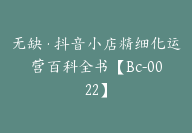 无缺·抖音小店精细化运营百科全书【Bc-0022】